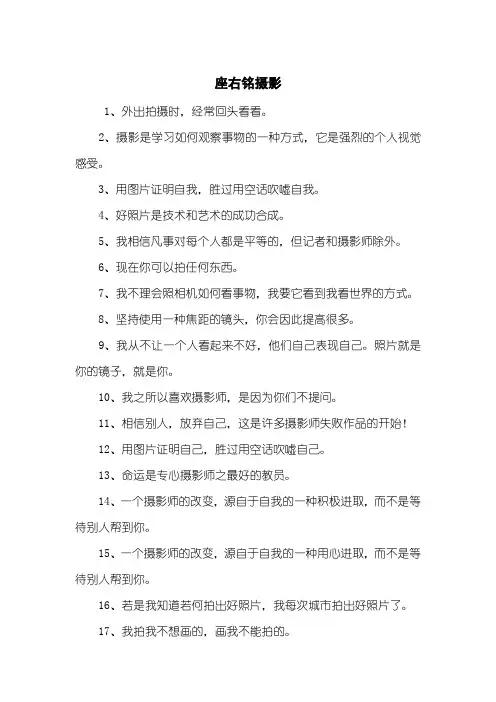 座右铭摄影

1、外出拍摄时，经常回头看看。

2、摄影是学习如何观察事物的一种方式，它是强烈的个人视觉感受。

3、用图片证明自我，胜过用空话吹嘘自我。

4、好照片是技术和艺术的成功合成。

5、我相信凡事对每个人都是平等的，但记者和摄影师除外。

6、现在你可以拍任何东西。

7、我不理会照相机如何看事物，我要它看到我看世界的方式。

8、坚持使用一种焦距的镜头，你会因此提高很多。

9、我从不让一个人看起来不好，他们自己表现自己。照片就是你的镜子，就是你。

10、我之所以喜欢摄影师，是因为你们不提问。

11、相信别人，放弃自己，这是许多摄影师失败作品的开始！

12、用图片证明自己，胜过用空话吹嘘自己。

13、命运是专心摄影师之最好的教员。

14、一个摄影师的改变，源自于自我的一种积极进取，而不是等待别人帮到你。

15、一个摄影师的改变，源自于自我的一种用心进取，而不是等待别人帮到你。

16、若是我知道若何拍出好照片，我每次城市拍出好照片了。

17、我拍我不想画的，画我不能拍的。